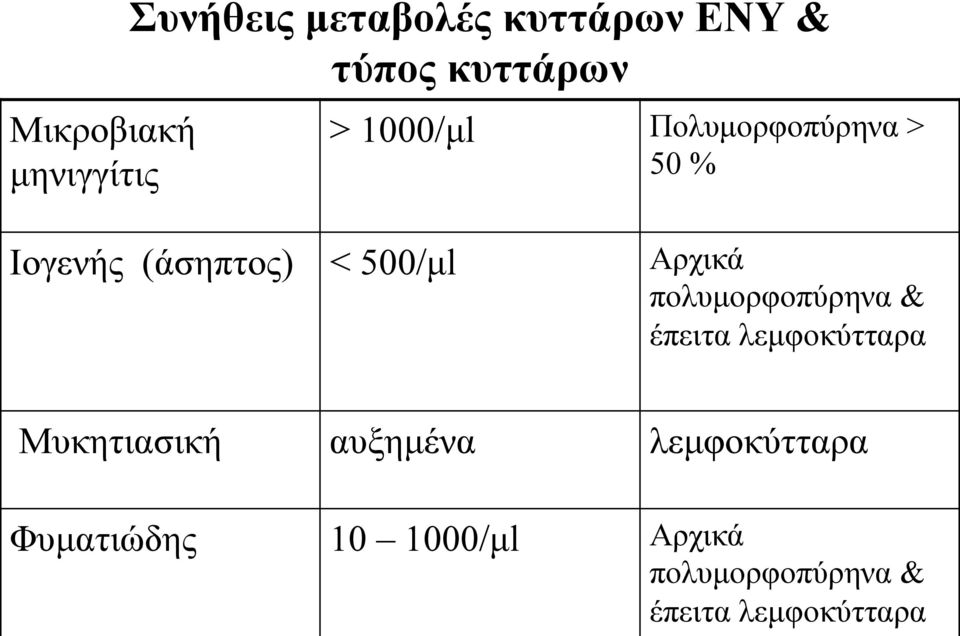 Συνήθεις μεταβολές κυττάρων ΕΝΥ & τύπος κυττάρων

| | | |
|---|---|---|
| Μικροβιακή μηνιγγίτις | > 1000/μl | Πολυμορφοπύρηνα > 50 % |
| Ιογενής (άσηπτος) | < 500/μl | Αρχικά πολυμορφοπύρηνα & έπειτα λεμφοκύτταρα |
| Μυκητιασική | αυξημένα | λεμφοκύτταρα |
| Φυματιώδης | 10 – 1000/μl | Αρχικά πολυμορφοπύρηνα & έπειτα λεμφοκύτταρα |